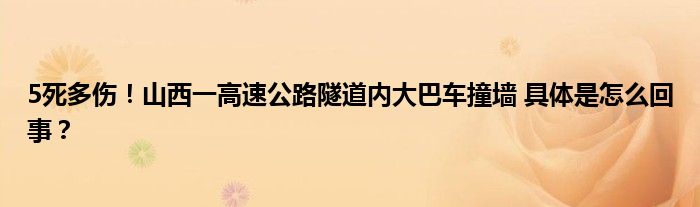 5死多伤！山西一高速公路隧道内大巴车撞墙 具体是怎么回事？